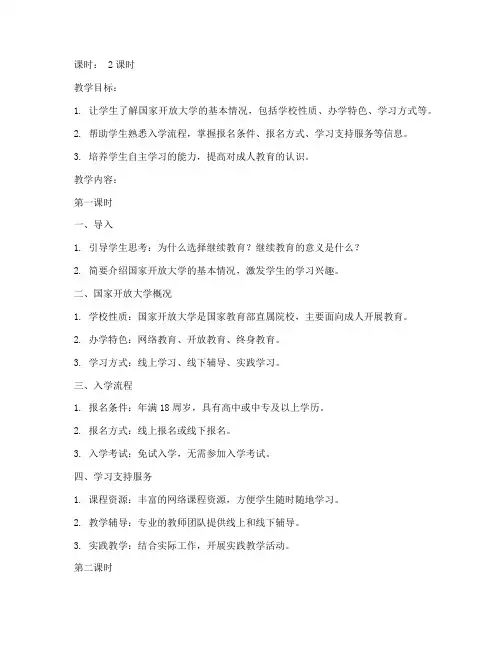 课时： 2 课时

教学目标：

1. 让学生了解国家开放大学的基本情况，包括学校性质、办学特色、学习方式等。

2. 帮助学生熟悉入学流程，掌握报名条件、报名方式、学习支持服务等信息。

3. 培养学生自主学习的能力，提高对成人教育的认识。

教学内容：

第一课时

一、导入

1. 引导学生思考：为什么选择继续教育？继续教育的意义是什么？

2. 简要介绍国家开放大学的基本情况，激发学生的学习兴趣。

二、国家开放大学概况

1. 学校性质：国家开放大学是国家教育部直属院校，主要面向成人开展教育。

2. 办学特色：网络教育、开放教育、终身教育。

3. 学习方式：线上学习、线下辅导、实践学习。

三、入学流程

1. 报名条件：年满 18 周岁，具有高中或中专及以上学历。

2. 报名方式：线上报名或线下报名。

3. 入学考试：免试入学，无需参加入学考试。

四、学习支持服务

1. 课程资源：丰富的网络课程资源，方便学生随时随地学习。

2. 教学辅导：专业的教师团队提供线上和线下辅导。

3. 实践教学：结合实际工作，开展实践教学活动。

第二课时